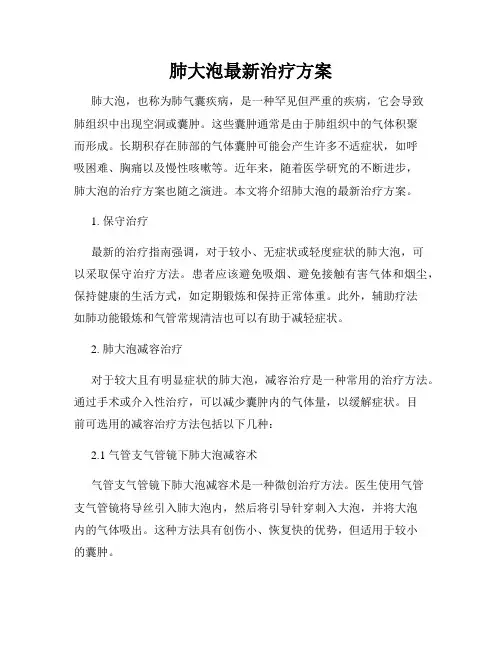 肺大泡最新治疗方案

肺大泡，也称为肺气囊疾病，是一种罕见但严重的疾病，它会导致肺组织中出现空洞或囊肿。这些囊肿通常是由于肺组织中的气体积聚而形成。长期积存在肺部的气体囊肿可能会产生许多不适症状，如呼吸困难、胸痛以及慢性咳嗽等。近年来，随着医学研究的不断进步，肺大泡的治疗方案也随之演进。本文将介绍肺大泡的最新治疗方案。

1. 保守治疗

最新的治疗指南强调，对于较小、无症状或轻度症状的肺大泡，可以采取保守治疗方法。患者应该避免吸烟、避免接触有害气体和烟尘，保持健康的生活方式，如定期锻炼和保持正常体重。此外，辅助疗法如肺功能锻炼和气管常规清洁也可以有助于减轻症状。

2. 肺大泡减容治疗

对于较大且有明显症状的肺大泡，减容治疗是一种常用的治疗方法。通过手术或介入性治疗，可以减少囊肿内的气体量，以缓解症状。目前可选用的减容治疗方法包括以下几种：

2.1 气管支气管镜下肺大泡减容术

气管支气管镜下肺大泡减容术是一种微创治疗方法。医生使用气管支气管镜将导丝引入肺大泡内，然后将引导针穿刺入大泡，并将大泡内的气体吸出。这种方法具有创伤小、恢复快的优势，但适用于较小的囊肿。